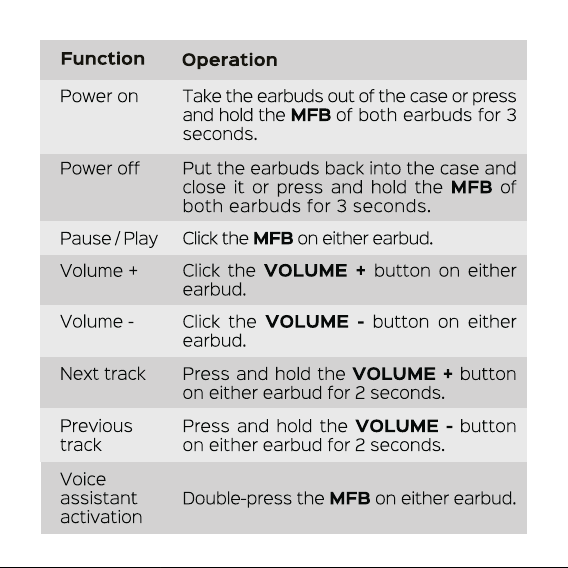 | Function | Operation |
|---|---|
| Power on | Take the earbuds out of the case or press and hold the MFB of both earbuds for 3 seconds. |
| Power off | Put the earbuds back into the case and close it or press and hold the MFB of both earbuds for 3 seconds. |
| Pause / Play | Click the MFB on either earbud. |
| Volume + | Click the VOLUME + button on either earbud. |
| Volume - | Click the VOLUME - button on either earbud. |
| Next track | Press and hold the VOLUME + button on either earbud for 2 seconds. |
| Previous track | Press and hold the VOLUME - button on either earbud for 2 seconds. |
| Voice assistant activation | Double-press the MFB on either earbud. |